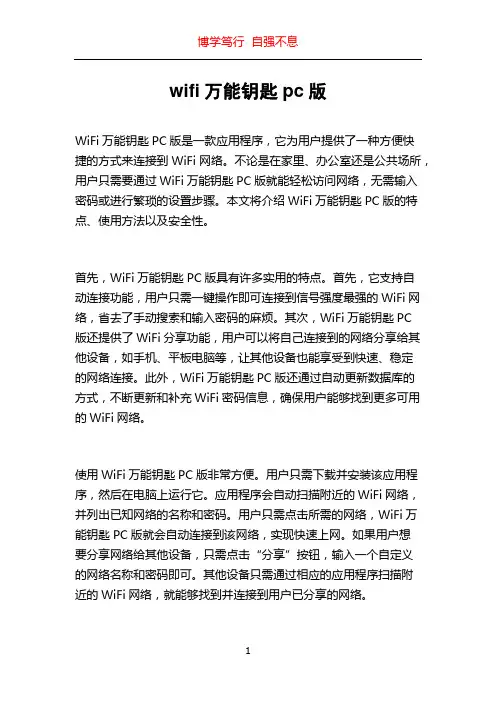 博学笃行 自强不息

wifi 万能钥匙 pc 版

WiFi 万能钥匙 PC 版是一款应用程序，它为用户提供了一种方便快捷的方式来连接到 WiFi 网络。不论是在家里、办公室还是公共场所，用户只需要通过 WiFi 万能钥匙 PC 版就能轻松访问网络，无需输入密码或进行繁琐的设置步骤。本文将介绍 WiFi 万能钥匙 PC 版的特点、使用方法以及安全性。

首先，WiFi 万能钥匙 PC 版具有许多实用的特点。首先，它支持自动连接功能，用户只需一键操作即可连接到信号强度最强的 WiFi 网络，省去了手动搜索和输入密码的麻烦。其次，WiFi 万能钥匙 PC 版还提供了 WiFi 分享功能，用户可以将自己连接到的网络分享给其他设备，如手机、平板电脑等，让其他设备也能享受到快速、稳定的网络连接。此外，WiFi 万能钥匙 PC 版还通过自动更新数据库的方式，不断更新和补充 WiFi 密码信息，确保用户能够找到更多可用的 WiFi 网络。

使用 WiFi 万能钥匙 PC 版非常方便。用户只需下载并安装该应用程序，然后在电脑上运行它。应用程序会自动扫描附近的 WiFi 网络，并列出已知网络的名称和密码。用户只需点击所需的网络，WiFi 万能钥匙 PC 版就会自动连接到该网络，实现快速上网。如果用户想要分享网络给其他设备，只需点击“分享”按钮，输入一个自定义的网络名称和密码即可。其他设备只需通过相应的应用程序扫描附近的 WiFi 网络，就能够找到并连接到用户已分享的网络。

1